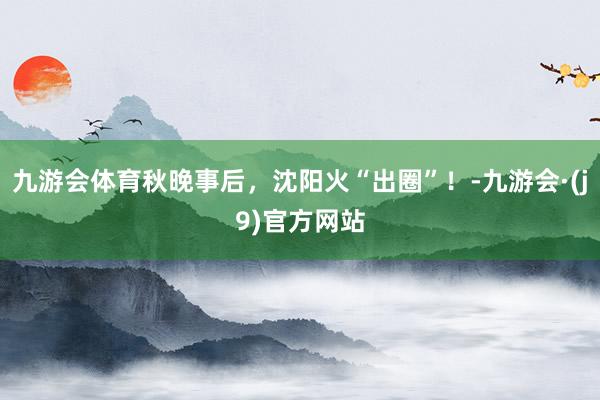 九游会体育秋晚事后，沈阳火“出圈”！-九游会·(j9)官方网站